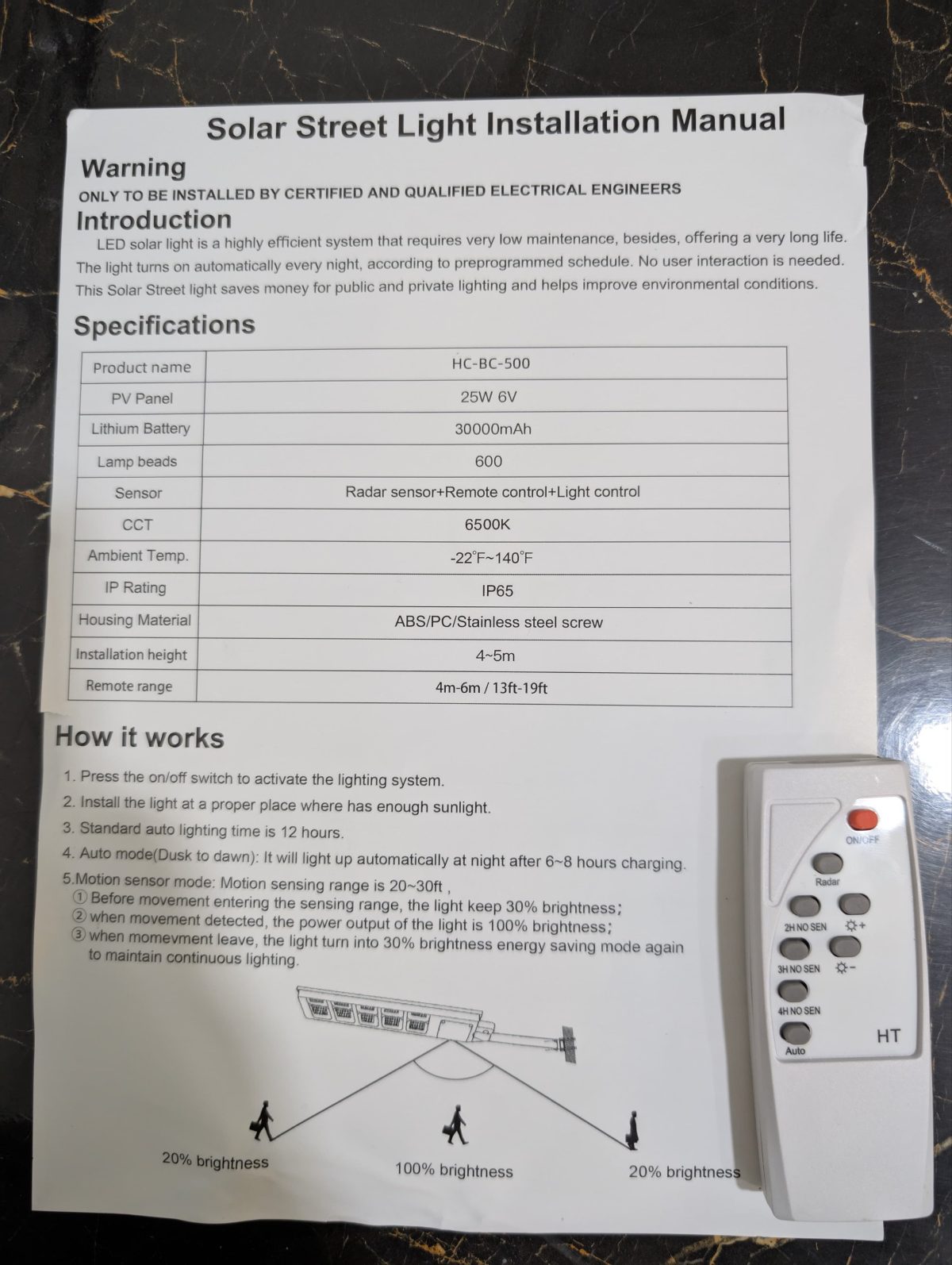 Solar Street Light Installation Manual

Warning

ONLY TO BE INSTALLED BY CERTIFIED AND QUALIFIED ELECTRICAL ENGINEERS

Introduction

LED solar light is a highly efficient system that requires very low maintenance, besides, offering a very long life. The light turns on automatically every night, according to preprogrammed schedule. No user interaction is needed. This Solar Street light saves money for public and private lighting and helps improve environmental conditions.

Specifications

| Product name | HC-BC-500 |
|---|---|
| PV Panel | 25W 6V |
| Lithium Battery | 30000mAh |
| Lamp beads | 600 |
| Sensor | Radar sensor+Remote control+Light control |
| CCT | 6500K |
| Ambient Temp. | -22°F~140°F |
| IP Rating | IP65 |
| Housing Material | ABS/PC/Stainless steel screw |
| Installation height | 4~5m |
| Remote range | 4m-6m / 13ft-19ft |

How it works

1. Press the on/off switch to activate the lighting system.
2. Install the light at a proper place where has enough sunlight.
3. Standard auto lighting time is 12 hours.
4. Auto mode(Dusk to dawn): It will light up automatically at night after 6~8 hours charging.
5.Motion sensor mode: Motion sensing range is 20~30ft ,
① Before movement entering the sensing range, the light keep 30% brightness;
② when movement detected, the power output of the light is 100% brightness;
③ when momevment leave, the light turn into 30% brightness energy saving mode again to maintain continuous lighting.

20% brightness
100% brightness
20% brightness

ON/OFF
Radar
2H NO SEN
☼+
3H NO SEN
☼-
4H NO SEN
Auto
HT